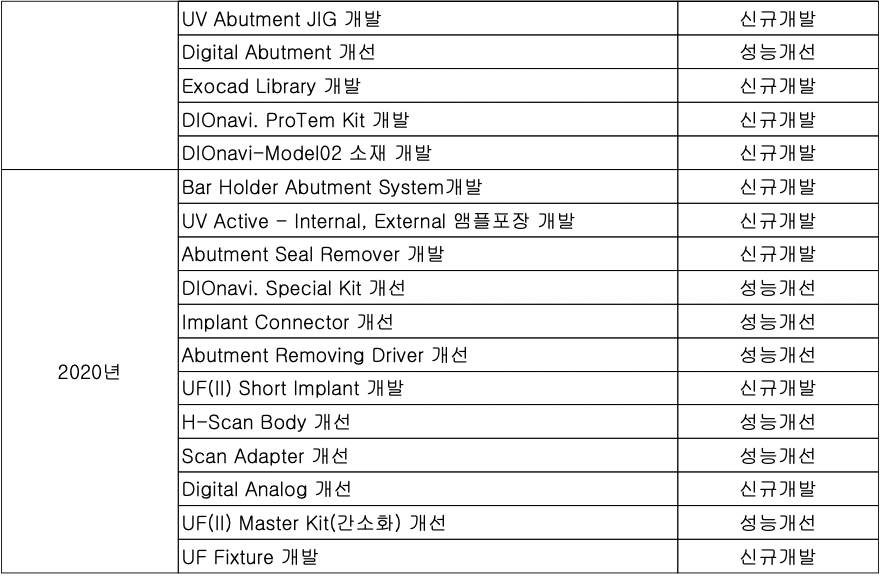 |  | UV Abutment JIG 개발 | 신규개발 |
|---|---|---|
|  | Digital Abutment 개선 | 성능개선 |
|  | Exocad Library 개발 | 신규개발 |
|  | DIOnavi. ProTem Kit 개발 | 신규개발 |
|  | DIOnavi-Model02 소재 개발 | 신규개발 |
| 2020년 | Bar Holder Abutment System개발 | 신규개발 |
|  | UV Active - Internal, External 앰플포장 개발 | 신규개발 |
|  | Abutment Seal Remover 개발 | 신규개발 |
|  | DIOnavi. Special Kit 개선 | 성능개선 |
|  | Implant Connector 개선 | 성능개선 |
|  | Abutment Removing Driver 개선 | 성능개선 |
|  | UF(II) Short Implant 개발 | 신규개발 |
|  | H-Scan Body 개선 | 성능개선 |
|  | Scan Adapter 개선 | 성능개선 |
|  | Digital Analog 개선 | 신규개발 |
|  | UF(II) Master Kit(간소화) 개선 | 성능개선 |
|  | UF Fixture 개발 | 신규개발 |